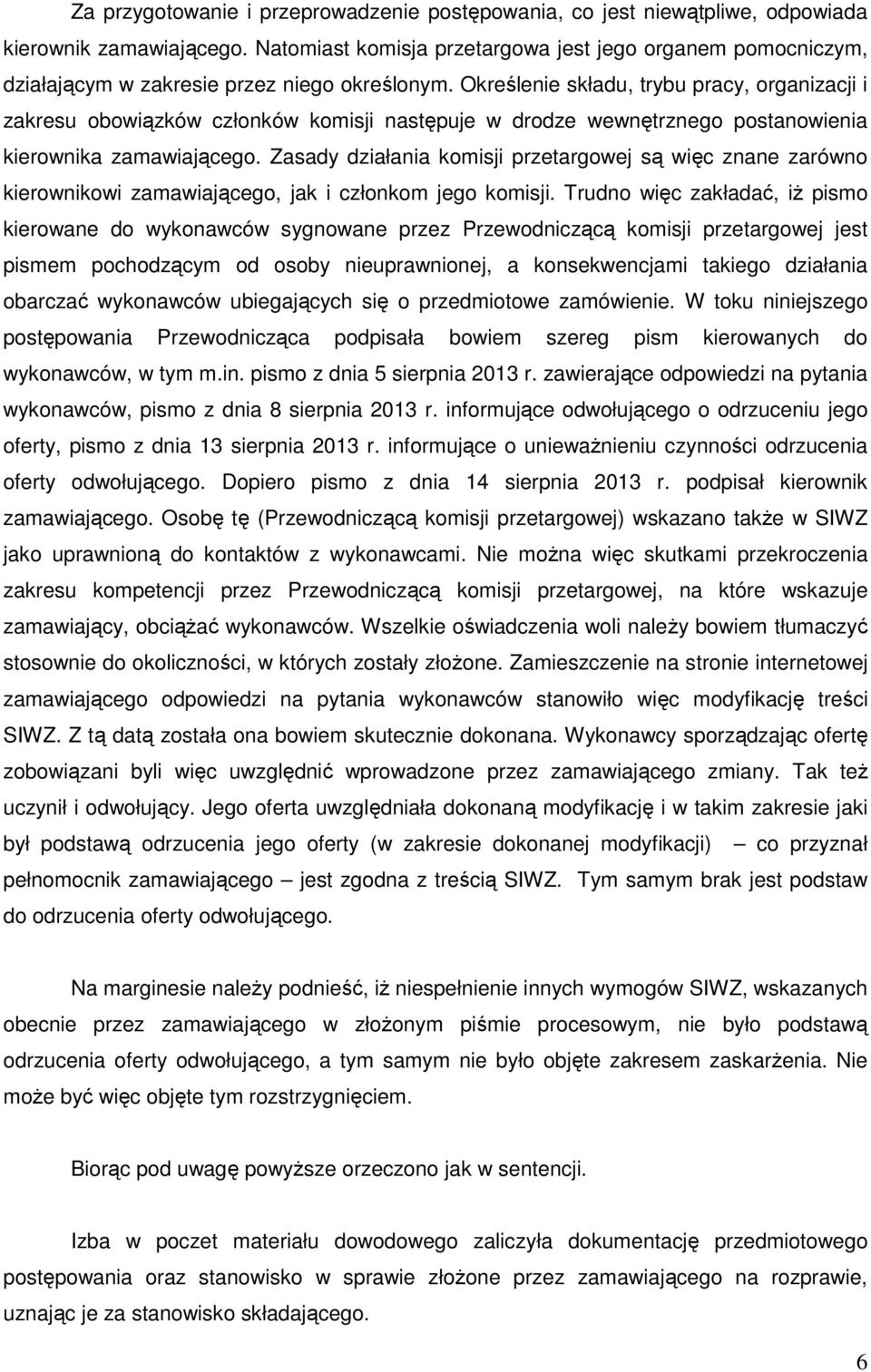 Za przygotowanie i przeprowadzenie postępowania, co jest niewątpliwe, odpowiada kierownik zamawiającego. Natomiast komisja przetargowa jest jego organem pomocniczym, działającym w zakresie przez niego określonym. Określenie składu, trybu pracy, organizacji i zakresu obowiązków członków komisji następuje w drodze wewnętrznego postanowienia kierownika zamawiającego. Zasady działania komisji przetargowej są więc znane zarówno kierownikowi zamawiającego, jak i członkom jego komisji. Trudno więc zakładać, iż pismo kierowane do wykonawców sygnowane przez Przewodniczącą komisji przetargowej jest pismem pochodzącym od osoby nieuprawnionej, a konsekwencjami takiego działania obarczać wykonawców ubiegających się o przedmiotowe zamówienie. W toku niniejszego postępowania Przewodnicząca podpisała bowiem szereg pism kierowanych do wykonawców, w tym m.in. pismo z dnia 5 sierpnia 2013 r. zawierające odpowiedzi na pytania wykonawców, pismo z dnia 8 sierpnia 2013 r. informujące odwołującego o odrzuceniu jego oferty, pismo z dnia 13 sierpnia 2013 r. informujące o unieważnieniu czynności odrzucenia oferty odwołującego. Dopiero pismo z dnia 14 sierpnia 2013 r. podpisał kierownik zamawiającego. Osobę tę (Przewodniczącą komisji przetargowej) wskazano także w SIWZ jako uprawnioną do kontaktów z wykonawcami. Nie można więc skutkami przekroczenia zakresu kompetencji przez Przewodniczącą komisji przetargowej, na które wskazuje zamawiający, obciążać wykonawców. Wszelkie oświadczenia woli należy bowiem tłumaczyć stosownie do okoliczności, w których zostały złożone. Zamieszczenie na stronie internetowej zamawiającego odpowiedzi na pytania wykonawców stanowiło więc modyfikację treści SIWZ. Z tą datą została ona bowiem skutecznie dokonana. Wykonawcy sporządzając ofertę zobowiązani byli więc uwzględnić wprowadzone przez zamawiającego zmiany. Tak też uczynił i odwołujący. Jego oferta uwzględniała dokonaną modyfikację i w takim zakresie jaki był podstawą odrzucenia jego oferty (w zakresie dokonanej modyfikacji) – co przyznał pełnomocnik zamawiającego – jest zgodna z treścią SIWZ. Tym samym brak jest podstaw do odrzucenia oferty odwołującego.

Na marginesie należy podnieść, iż niespełnienie innych wymogów SIWZ, wskazanych obecnie przez zamawiającego w złożonym piśmie procesowym, nie było podstawą odrzucenia oferty odwołującego, a tym samym nie było objęte zakresem zaskarżenia. Nie może być więc objęte tym rozstrzygnięciem.

Biorąc pod uwagę powyższe orzeczono jak w sentencji.

Izba w poczet materiału dowodowego zaliczyła dokumentację przedmiotowego postępowania oraz stanowisko w sprawie złożone przez zamawiającego na rozprawie, uznając je za stanowisko składającego.

6